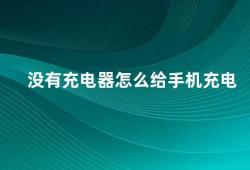 没有充电器怎么给手机充电